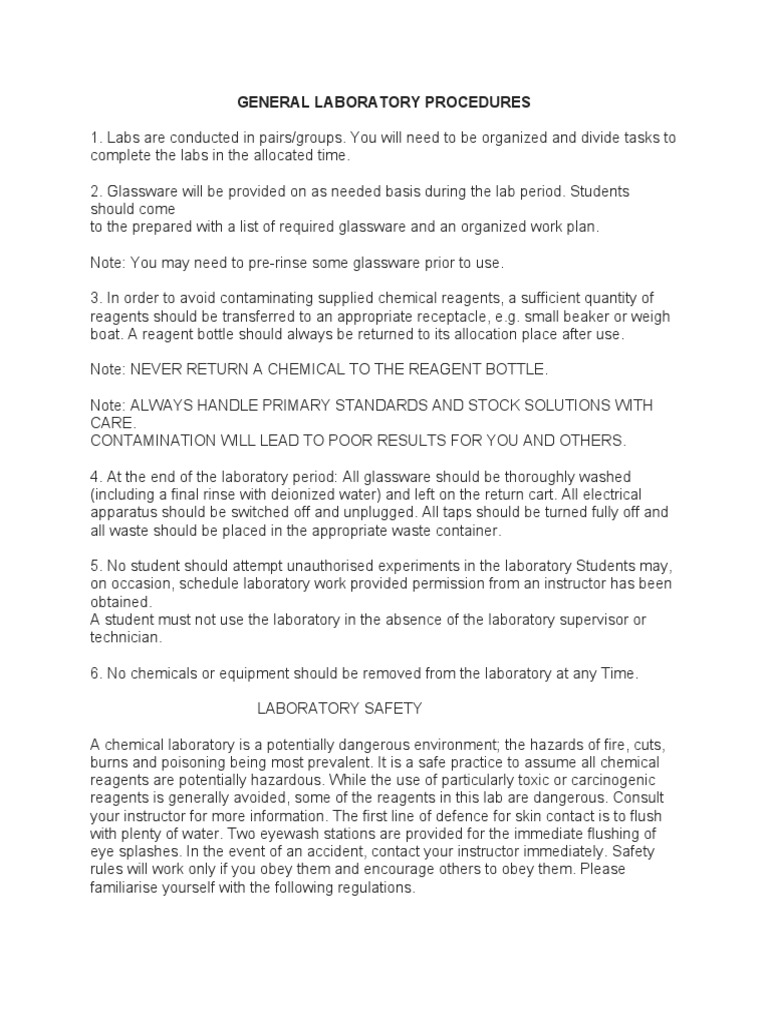 GENERAL LABORATORY PROCEDURES

1. Labs are conducted in pairs/groups. You will need to be organized and divide tasks to complete the labs in the allocated time.

2. Glassware will be provided on as needed basis during the lab period. Students should come
to the prepared with a list of required glassware and an organized work plan.

Note: You may need to pre-rinse some glassware prior to use.

3. In order to avoid contaminating supplied chemical reagents, a sufficient quantity of reagents should be transferred to an appropriate receptacle, e.g. small beaker or weigh boat. A reagent bottle should always be returned to its allocation place after use.

Note: NEVER RETURN A CHEMICAL TO THE REAGENT BOTTLE.

Note: ALWAYS HANDLE PRIMARY STANDARDS AND STOCK SOLUTIONS WITH CARE.
CONTAMINATION WILL LEAD TO POOR RESULTS FOR YOU AND OTHERS.

4. At the end of the laboratory period: All glassware should be thoroughly washed (including a final rinse with deionized water) and left on the return cart. All electrical apparatus should be switched off and unplugged. All taps should be turned fully off and all waste should be placed in the appropriate waste container.

5. No student should attempt unauthorised experiments in the laboratory Students may, on occasion, schedule laboratory work provided permission from an instructor has been obtained.
A student must not use the laboratory in the absence of the laboratory supervisor or technician.

6. No chemicals or equipment should be removed from the laboratory at any Time.

LABORATORY SAFETY

A chemical laboratory is a potentially dangerous environment; the hazards of fire, cuts, burns and poisoning being most prevalent. It is a safe practice to assume all chemical reagents are potentially hazardous. While the use of particularly toxic or carcinogenic reagents is generally avoided, some of the reagents in this lab are dangerous. Consult your instructor for more information. The first line of defence for skin contact is to flush with plenty of water. Two eyewash stations are provided for the immediate flushing of eye splashes. In the event of an accident, contact your instructor immediately. Safety rules will work only if you obey them and encourage others to obey them. Please familiarise yourself with the following regulations.